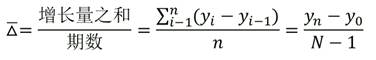 $\overline{\Delta}=\frac{增长量之和}{期数}=\frac{\sum_{i-1}^{n}(y_i-y_{i-1})}{n}=\frac{y_n-y_0}{N-1}$